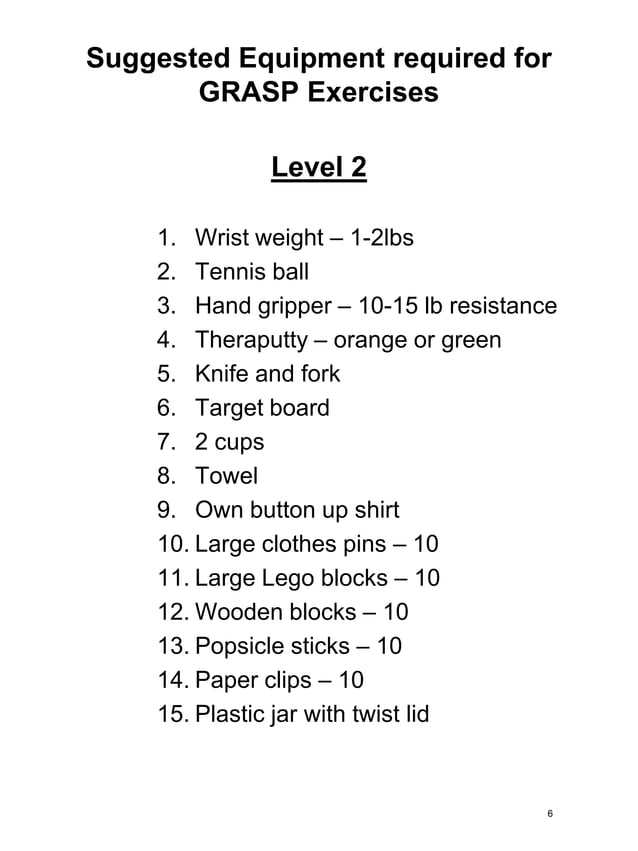 Suggested Equipment required for GRASP Exercises

Level 2

1. Wrist weight – 1-2lbs
2. Tennis ball
3. Hand gripper – 10-15 lb resistance
4. Theraputty – orange or green
5. Knife and fork
6. Target board
7. 2 cups
8. Towel
9. Own button up shirt
10. Large clothes pins – 10
11. Large Lego blocks – 10
12. Wooden blocks – 10
13. Popsicle sticks – 10
14. Paper clips – 10
15. Plastic jar with twist lid

6